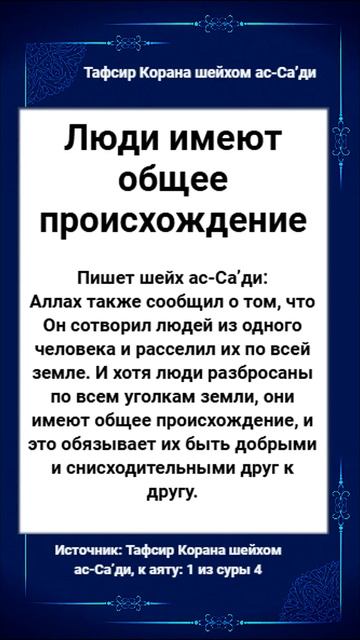 Тафсир Корана шейхом ас-Са'ди

Люди имеют общее происхождение

Пишет шейх ас-Са'ди:
Аллах также сообщил о том, что Он сотворил людей из одного человека и расселил их по всей земле. И хотя люди разбросаны по всем уголкам земли, они имеют общее происхождение, и это обязывает их быть добрыми и снисходительными друг к другу.

Источник: Тафсир Корана шейхом ас-Са'ди, к аяту: 1 из суры 4